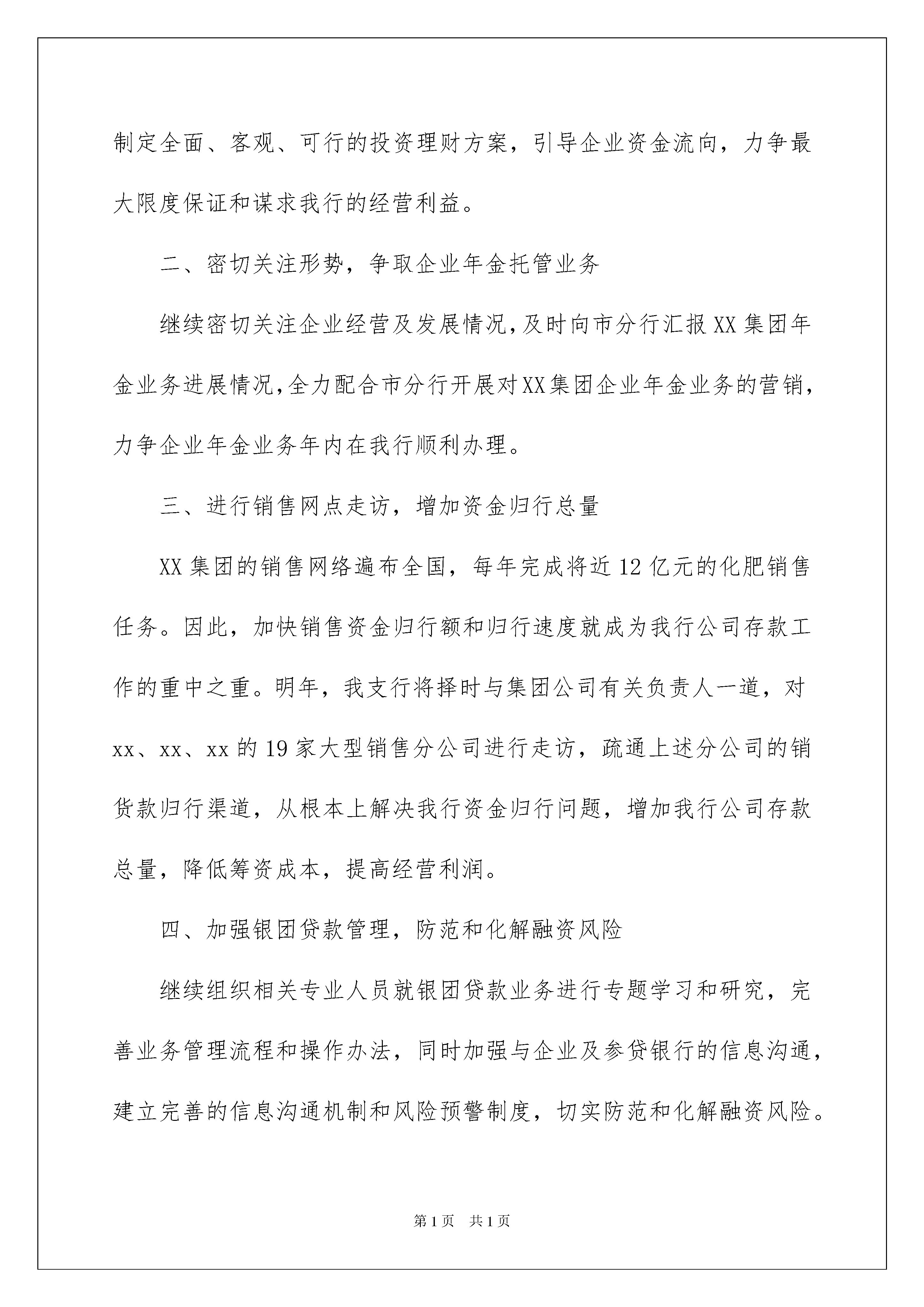 制定全面、客观、可行的投资理财方案，引导企业资金流向，力争最大限度保证和谋求我行的经营利益。

二、密切关注形势，争取企业年金托管业务

继续密切关注企业经营及发展情况,及时向市分行汇报XX集团年金业务进展情况,全力配合市分行开展对XX集团企业年金业务的营销，力争企业年金业务年内在我行顺利办理。

三、进行销售网点走访，增加资金归行总量

XX集团的销售网络遍布全国，每年完成将近12亿元的化肥销售任务。因此，加快销售资金归行额和归行速度就成为我行公司存款工作的重中之重。明年，我支行将择时与集团公司有关负责人一道，对xx、xx、xx的19家大型销售分公司进行走访，疏通上述分公司的销货款归行渠道，从根本上解决我行资金归行问题，增加我行公司存款总量，降低筹资成本，提高经营利润。

四、加强银团贷款管理，防范和化解融资风险

继续组织相关专业人员就银团贷款业务进行专题学习和研究，完善业务管理流程和操作办法，同时加强与企业及参贷银行的信息沟通，建立完善的信息沟通机制和风险预警制度，切实防范和化解融资风险。

第1页　共1页